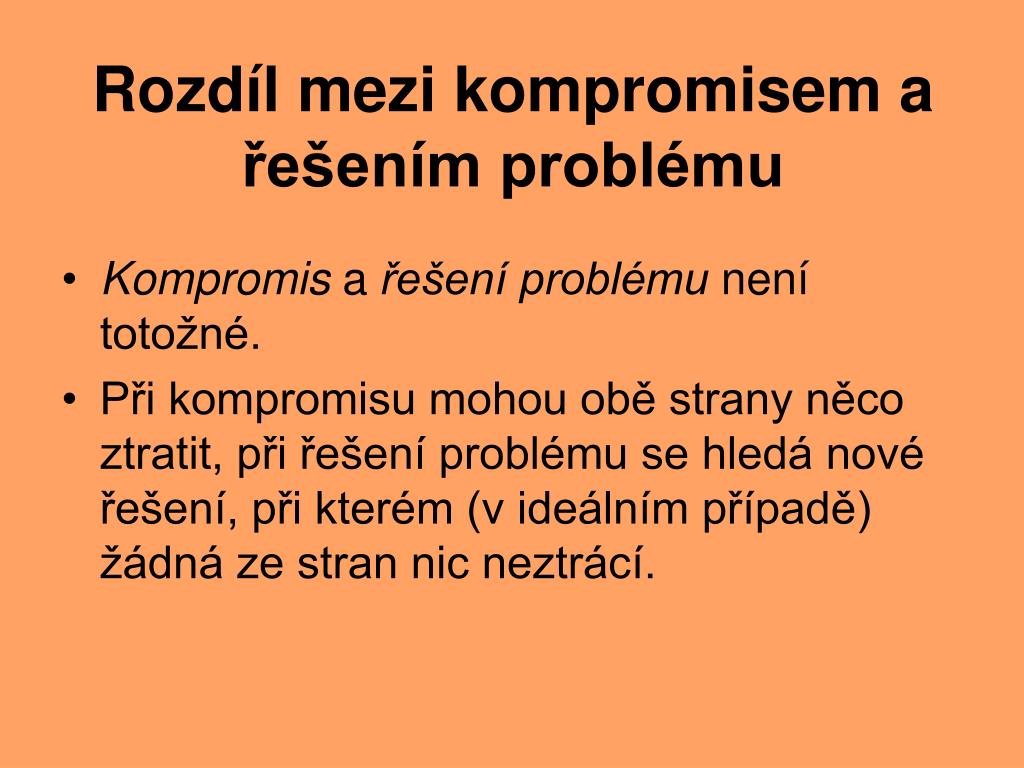 Rozdíl mezi kompromisem a řešením problému

• Kompromis a řešení problému není totožné.
• Při kompromisu mohou obě strany něco ztratit, při řešení problému se hledá nové řešení, při kterém (v ideálním případě) žádná ze stran nic neztrácí.